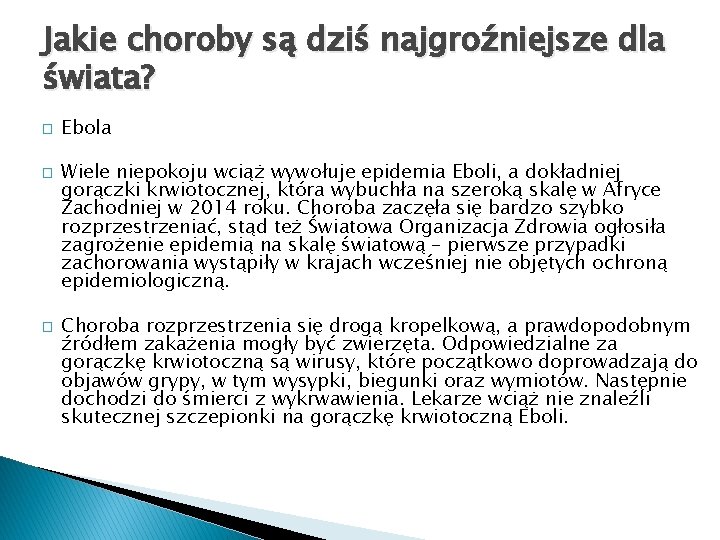 Jakie choroby są dziś najgroźniejsze dla świata?

Ebola

Wiele niepokoju wciąż wywołuje epidemia Eboli, a dokładniej gorączki krwiotocznej, która wybuchła na szeroką skalę w Afryce Zachodniej w 2014 roku. Choroba zaczęła się bardzo szybko rozprzestrzeniać, stąd też Światowa Organizacja Zdrowia ogłosiła zagrożenie epidemią na skalę światową – pierwsze przypadki zachorowania wystąpiły w krajach wcześniej nie objętych ochroną epidemiologiczną.

Choroba rozprzestrzenia się drogą kropelkową, a prawdopodobnym źródłem zakażenia mogły być zwierzęta. Odpowiedzialne za gorączkę krwiotoczną są wirusy, które początkowo doprowadzają do objawów grypy, w tym wysypki, biegunki oraz wymiotów. Następnie dochodzi do śmierci z wykrwawienia. Lekarze wciąż nie znaleźli skutecznej szczepionki na gorączkę krwiotoczną Eboli.